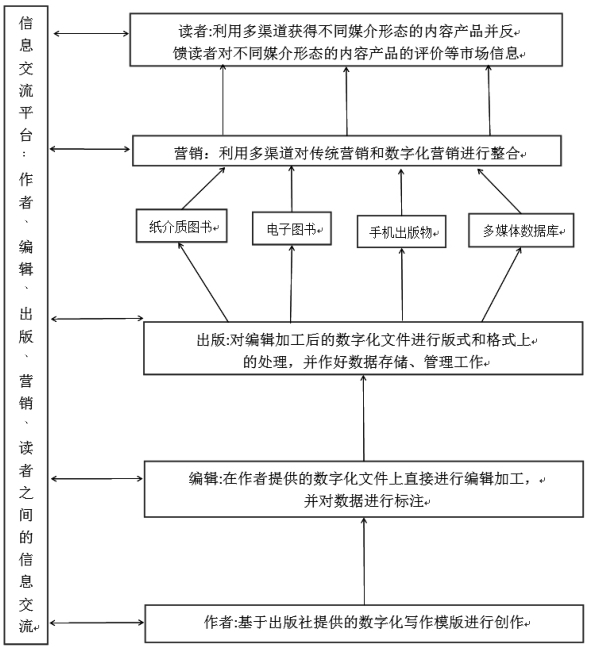 信息交流平台：作者、编辑、出版、营销、读者之间的信息交流

读者:利用多渠道获得不同媒介形态的内容产品并反馈读者对不同媒介形态的内容产品的评价等市场信息

营销：利用多渠道对传统营销和数字化营销进行整合

纸介质图书

电子图书

手机出版物

多媒体数据库

出版:对编辑加工后的数字化文件进行版式和格式上的处理，并作好数据存储、管理工作

编辑:在作者提供的数字化文件上直接进行编辑加工，并对数据进行标注

作者:基于出版社提供的数字化写作模版进行创作